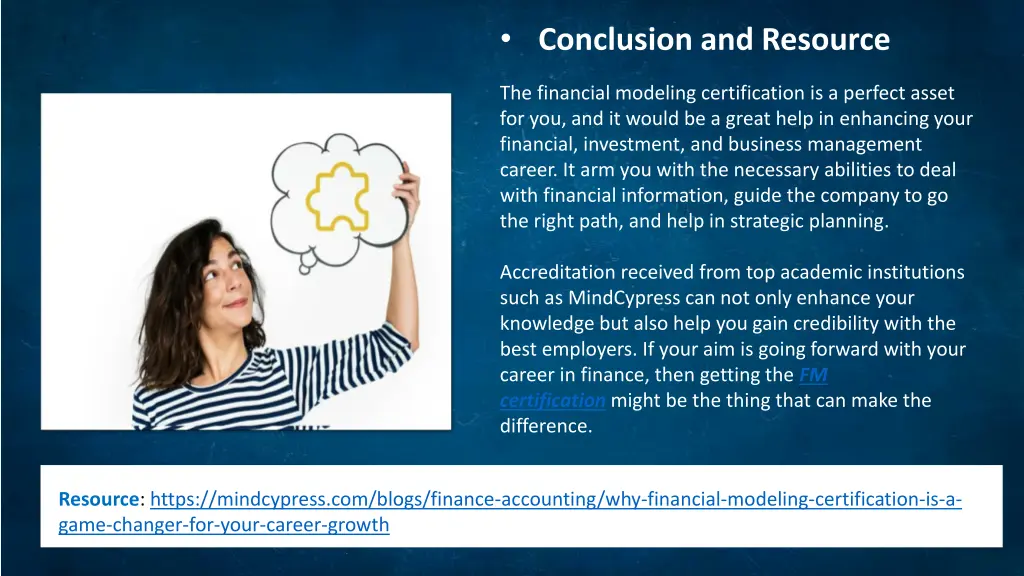 • Conclusion and Resource

The financial modeling certification is a perfect asset for you, and it would be a great help in enhancing your financial, investment, and business management career. It arm you with the necessary abilities to deal with financial information, guide the company to go the right path, and help in strategic planning.

Accreditation received from top academic institutions such as MindCypress can not only enhance your knowledge but also help you gain credibility with the best employers. If your aim is going forward with your career in finance, then getting the FM certification might be the thing that can make the difference.

Resource: https://mindcypress.com/blogs/finance-accounting/why-financial-modeling-certification-is-a-game-changer-for-your-career-growth